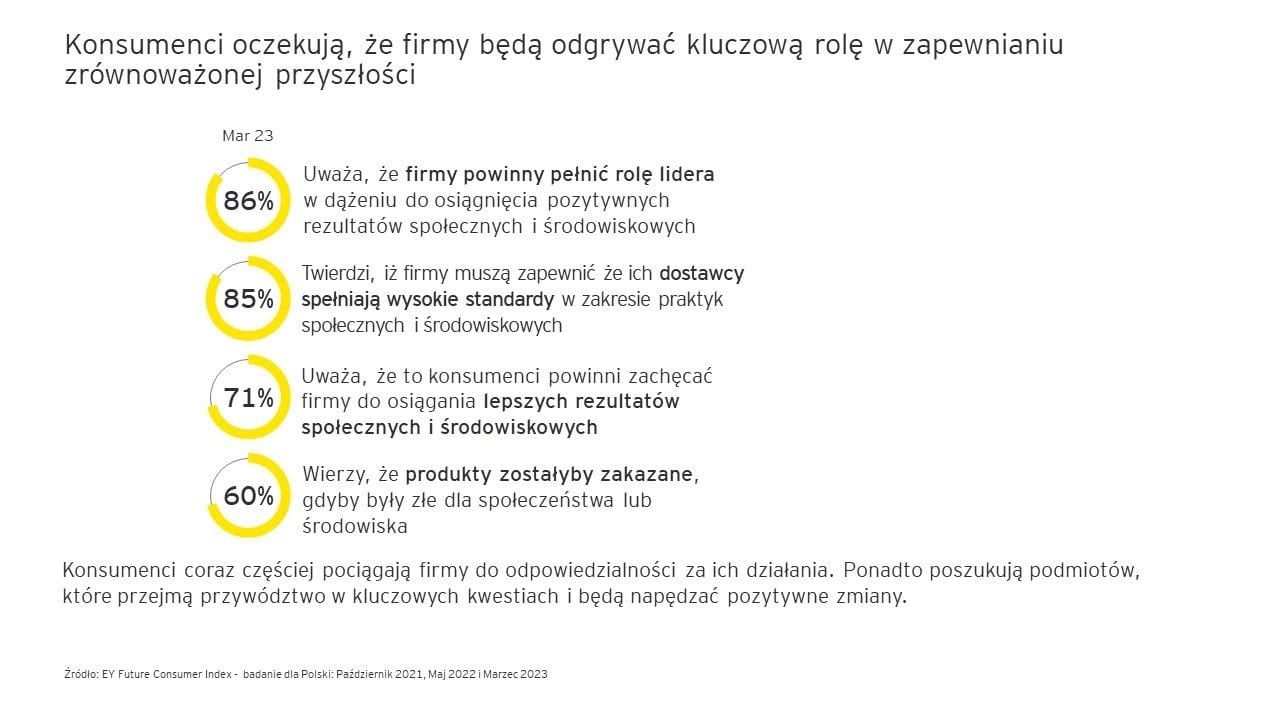 Konsumenci oczekują, że firmy będą odgrywać kluczową rolę w zapewnianiu zrównoważonej przyszłości

Mar 23

86%

Uważa, że firmy powinny pełnić rolę lidera w dążeniu do osiągnięcia pozytywnych rezultatów społecznych i środowiskowych

85%

Twierdzi, iż firmy muszą zapewnić że ich dostawcy spełniają wysokie standardy w zakresie praktyk społecznych i środowiskowych

71%

Uważa, że to konsumenci powinni zachęcać firmy do osiągania lepszych rezultatów społecznych i środowiskowych

60%

Wierzy, że produkty zostałyby zakazane, gdyby były złe dla społeczeństwa lub środowiska

Konsumenci coraz częściej pociągają firmy do odpowiedzialności za ich działania. Ponadto poszukują podmiotów, które przejmą przywództwo w kluczowych kwestiach i będą napędzać pozytywne zmiany.

Źródło: EY Future Consumer Index - badanie dla Polski: Październik 2021, Maj 2022 i Marzec 2023